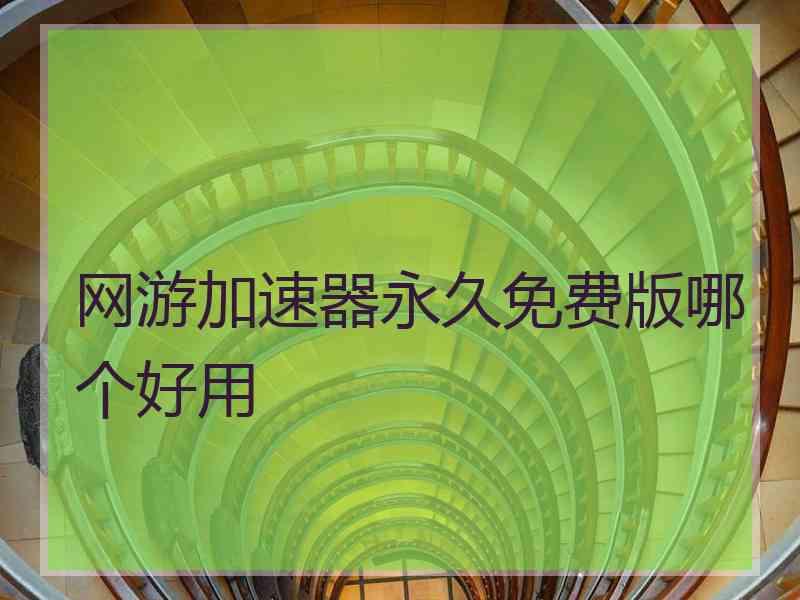 网游加速器永久免费版哪个好用